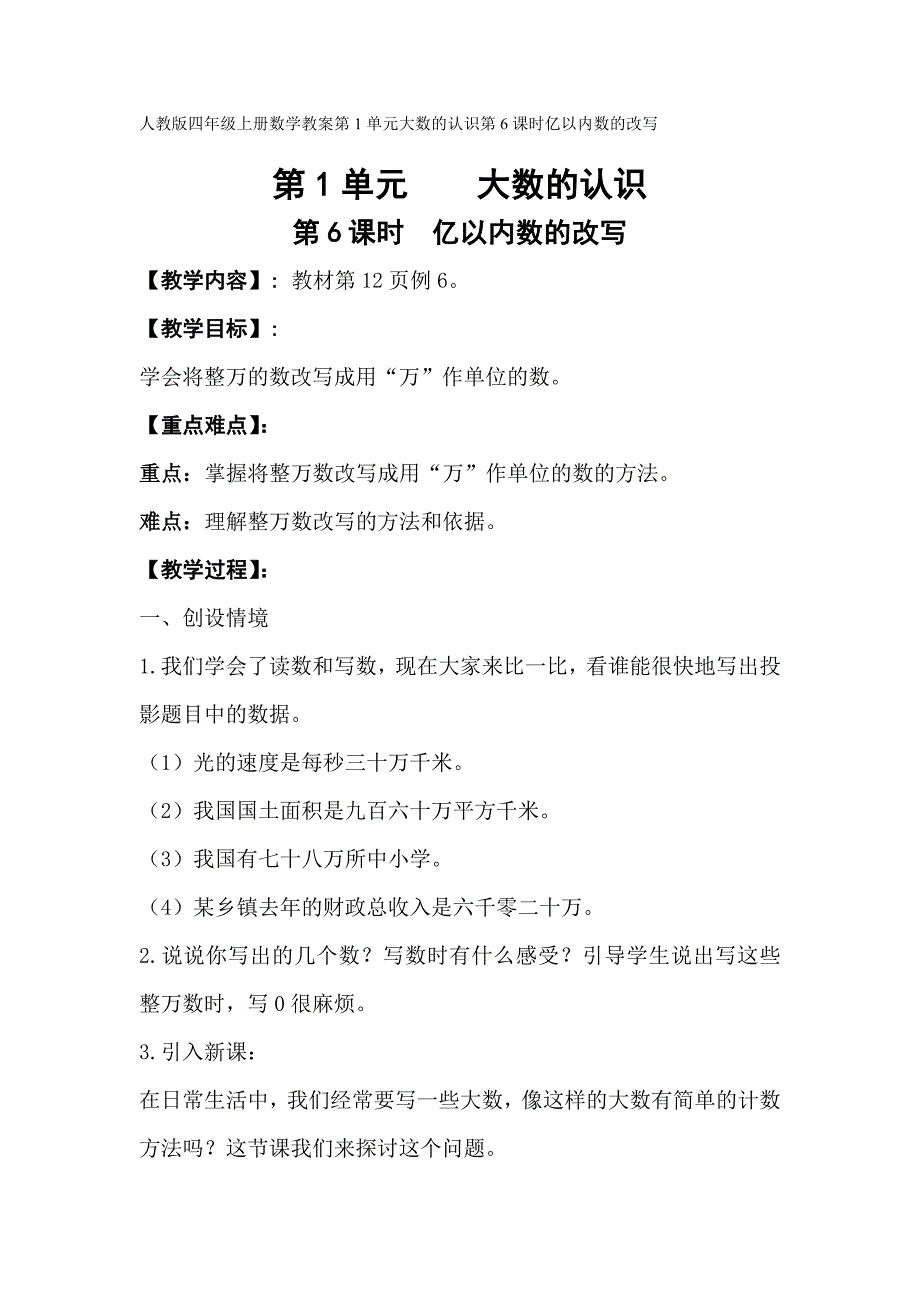 人教版四年级上册数学教案第1单元大数的认识第6课时亿以内数的改写

第1单元　　大数的认识

第6课时　亿以内数的改写

【教学内容】：教材第12页例6。

【教学目标】：

学会将整万的数改写成用“万”作单位的数。

【重点难点】：

重点：掌握将整万数改写成用“万”作单位的数的方法。

难点：理解整万数改写的方法和依据。

【教学过程】：

一、创设情境

1.我们学会了读数和写数，现在大家来比一比，看谁能很快地写出投影题目中的数据。

（1）光的速度是每秒三十万千米。

（2）我国国土面积是九百六十万平方千米。

（3）我国有七十八万所中小学。

（4）某乡镇去年的财政总收入是六千零二十万。

2.说说你写出的几个数？写数时有什么感受？引导学生说出写这些整万数时，写0很麻烦。

3.引入新课：

在日常生活中，我们经常要写一些大数，像这样的大数有简单的计数方法吗？这节课我们来探讨这个问题。